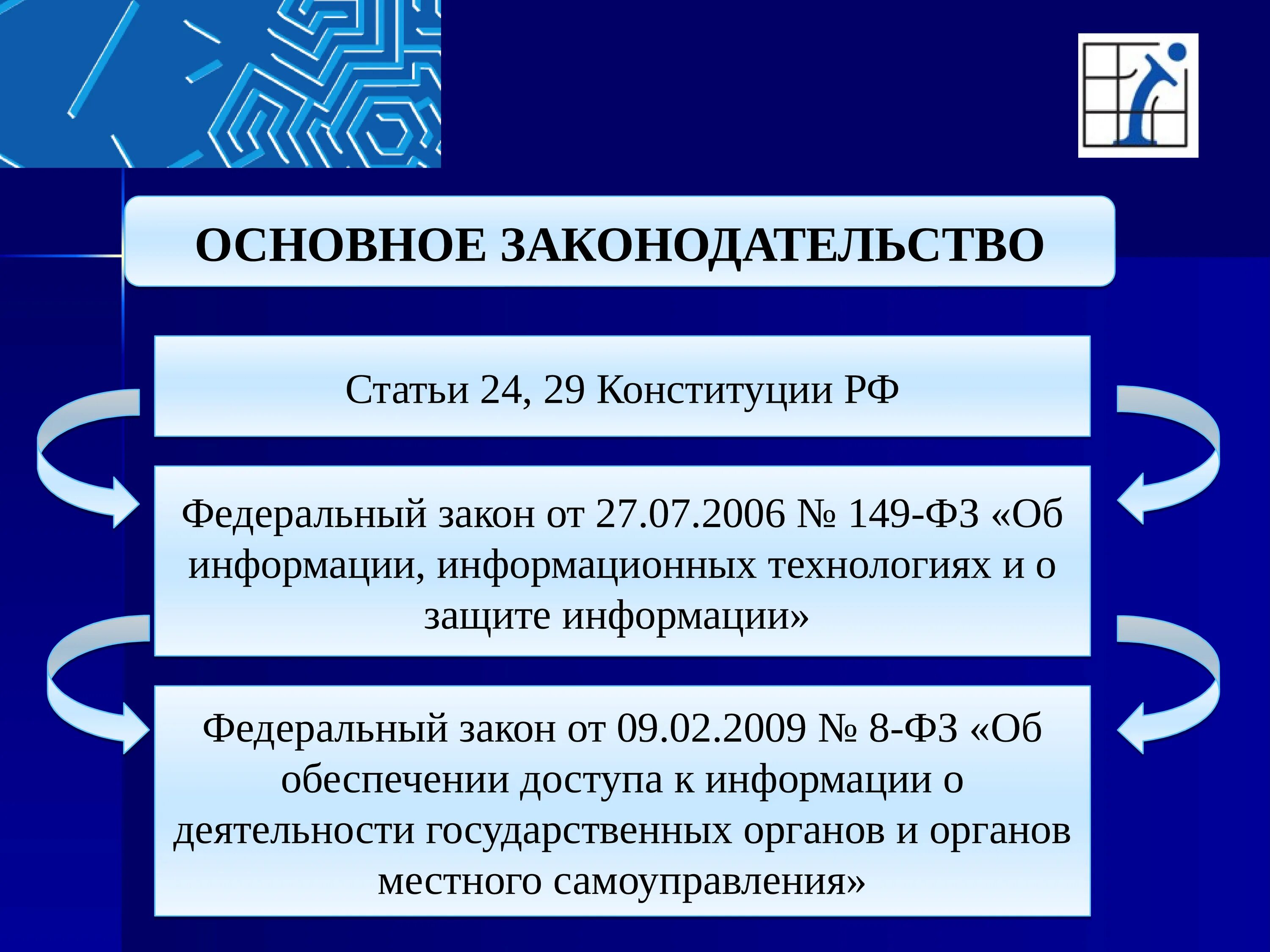 ОСНОВНОЕ ЗАКОНОДАТЕЛЬСТВО

Статьи 24, 29 Конституции РФ

Федеральный закон от 27.07.2006 № 149-ФЗ «Об информации, информационных технологиях и о защите информации»

Федеральный закон от 09.02.2009 № 8-ФЗ «Об обеспечении доступа к информации о деятельности государственных органов и органов местного самоуправления»